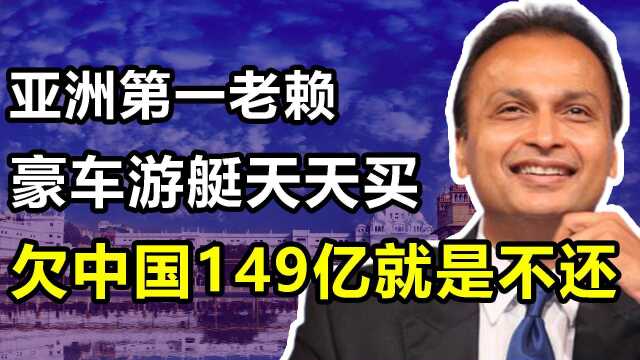 亚洲第一老赖
豪车游艇天天买
欠中国149亿就是不还